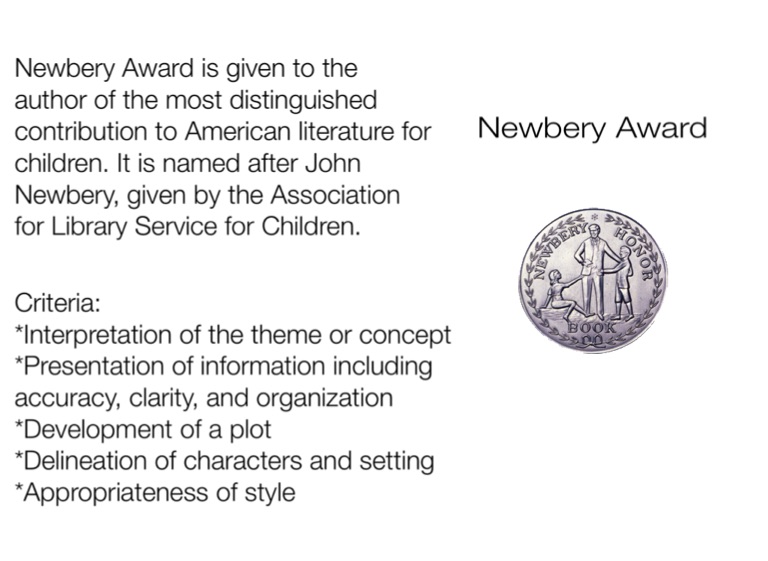 Newbery Award is given to the author of the most distinguished contribution to American literature for children. It is named after John Newbery, given by the Association for Library Service for Children.

Criteria:
*Interpretation of the theme or concept
*Presentation of information including accuracy, clarity, and organization
*Development of a plot
*Delineation of characters and setting
*Appropriateness of style

Newbery Award

NEWBERY HONOR
BOOK